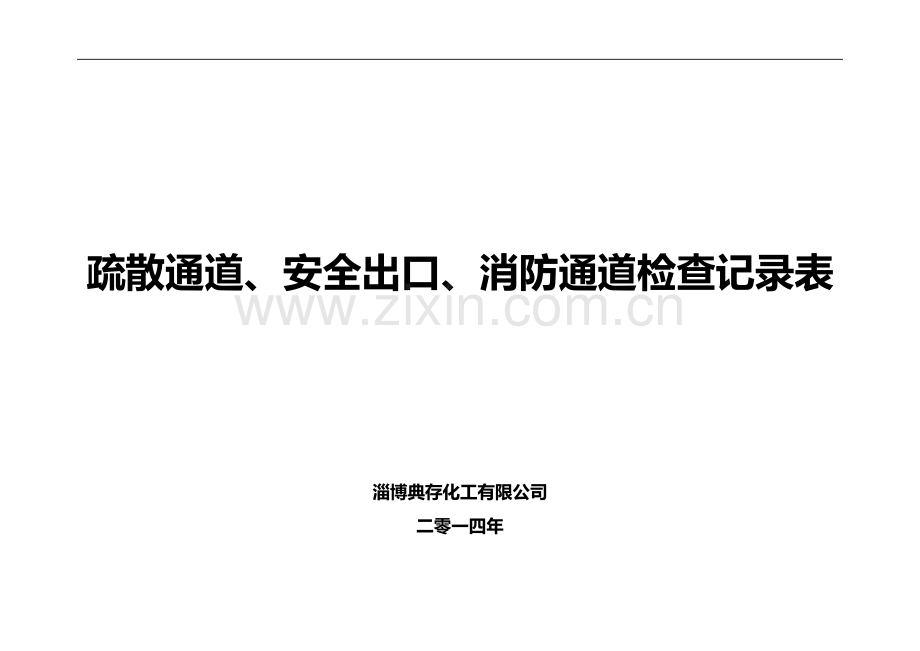 疏散通道、安全出口、消防通道检查记录表

www.zixin.com.cn

淄博典存化工有限公司

二零一四年